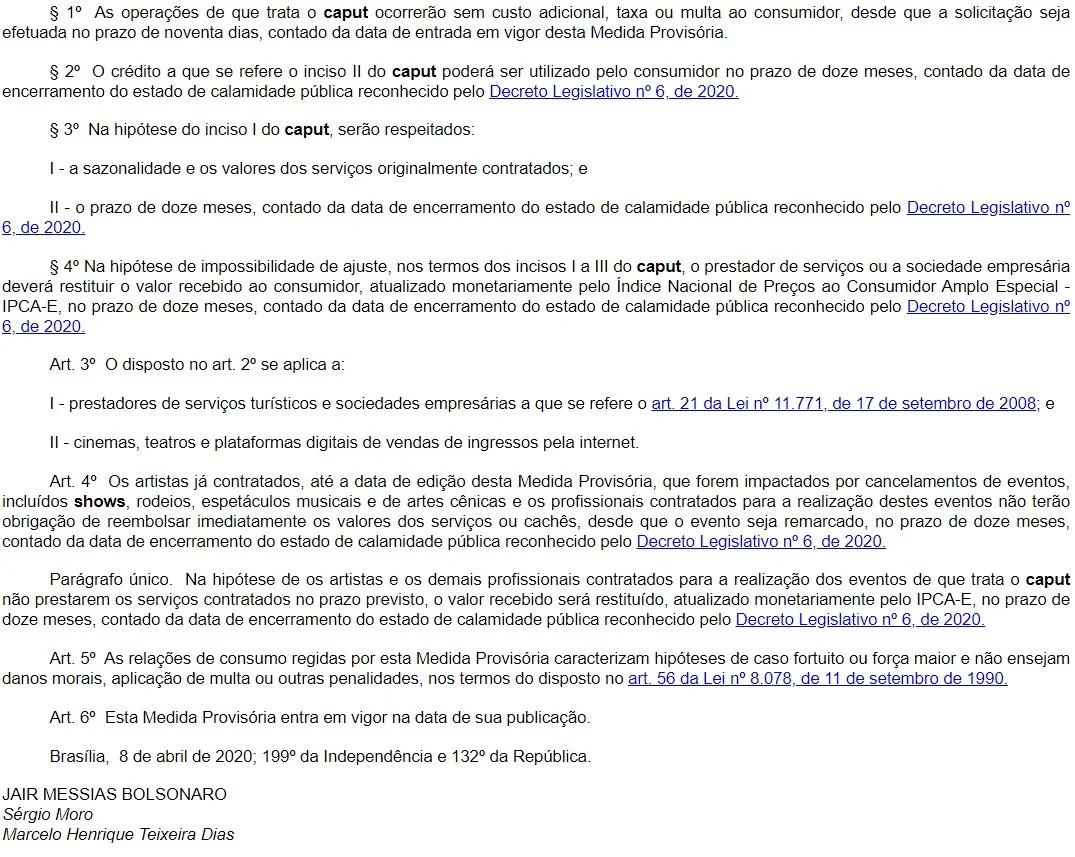 § 1º  As operações de que trata o caput ocorrerão sem custo adicional, taxa ou multa ao consumidor, desde que a solicitação seja efetuada no prazo de noventa dias, contado da data de entrada em vigor desta Medida Provisória.

§ 2º  O crédito a que se refere o inciso II do caput poderá ser utilizado pelo consumidor no prazo de doze meses, contado da data de encerramento do estado de calamidade pública reconhecido pelo Decreto Legislativo nº 6, de 2020.

§ 3º  Na hipótese do inciso I do caput, serão respeitados:

I - a sazonalidade e os valores dos serviços originalmente contratados; e

II - o prazo de doze meses, contado da data de encerramento do estado de calamidade pública reconhecido pelo Decreto Legislativo nº 6, de 2020.

§ 4º Na hipótese de impossibilidade de ajuste, nos termos dos incisos I a III do caput, o prestador de serviços ou a sociedade empresária deverá restituir o valor recebido ao consumidor, atualizado monetariamente pelo Índice Nacional de Preços ao Consumidor Amplo Especial - IPCA-E, no prazo de doze meses, contado da data de encerramento do estado de calamidade pública reconhecido pelo Decreto Legislativo nº 6, de 2020.

Art. 3º  O disposto no art. 2º se aplica a:

I - prestadores de serviços turísticos e sociedades empresárias a que se refere o art. 21 da Lei nº 11.771, de 17 de setembro de 2008; e

II - cinemas, teatros e plataformas digitais de vendas de ingressos pela internet.

Art. 4º  Os artistas já contratados, até a data de edição desta Medida Provisória, que forem impactados por cancelamentos de eventos, incluídos shows, rodeios, espetáculos musicais e de artes cênicas e os profissionais contratados para a realização destes eventos não terão obrigação de reembolsar imediatamente os valores dos serviços ou cachês, desde que o evento seja remarcado, no prazo de doze meses, contado da data de encerramento do estado de calamidade pública reconhecido pelo Decreto Legislativo nº 6, de 2020.

Parágrafo único.  Na hipótese de os artistas e os demais profissionais contratados para a realização dos eventos de que trata o caput não prestarem os serviços contratados no prazo previsto, o valor recebido será restituído, atualizado monetariamente pelo IPCA-E, no prazo de doze meses, contado da data de encerramento do estado de calamidade pública reconhecido pelo Decreto Legislativo nº 6, de 2020.

Art. 5º  As relações de consumo regidas por esta Medida Provisória caracterizam hipóteses de caso fortuito ou força maior e não ensejam danos morais, aplicação de multa ou outras penalidades, nos termos do disposto no art. 56 da Lei nº 8.078, de 11 de setembro de 1990.

Art. 6º  Esta Medida Provisória entra em vigor na data de sua publicação.

Brasília,  8 de abril de 2020; 199º da Independência e 132º da República.

JAIR MESSIAS BOLSONARO
Sérgio Moro
Marcelo Henrique Teixeira Dias